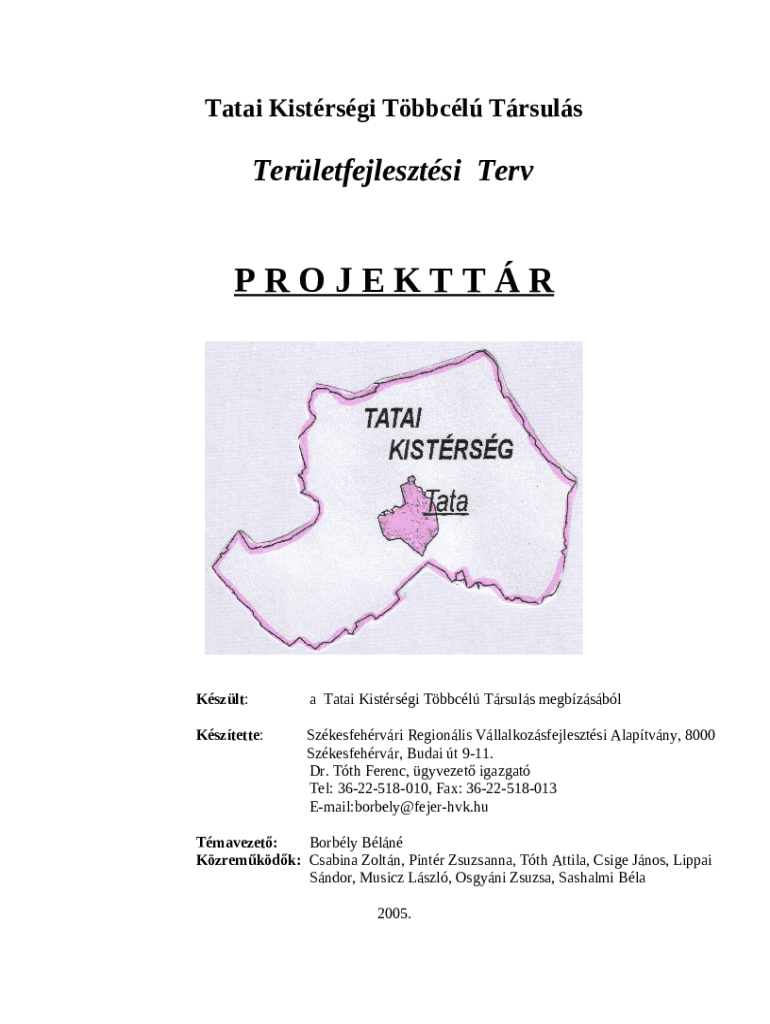 Tatai Kistérségi Többcélú Társulás

Területfejlesztési Terv

P R O J E K T T Á R

TATAI
KISTÉRSÉG

Tata

Készült: a Tatai Kistérségi Többcélú Társulás megbízásából

Készítette: Székesfehérvári Regionális Vállalkozásfejlesztési Alapítvány, 8000 Székesfehérvár, Budai út 9-11.
Dr. Tóth Ferenc, ügyvezető igazgató
Tel: 36-22-518-010, Fax: 36-22-518-013
E-mail:borbely@fejer-hvk.hu

Témavezető: Borbély Béláné
Közreműködők: Csabina Zoltán, Pintér Zsuzsanna, Tóth Attila, Csige János, Lippai Sándor, Musicz László, Osgyáni Zsuzsa, Sashalmi Béla

2005.